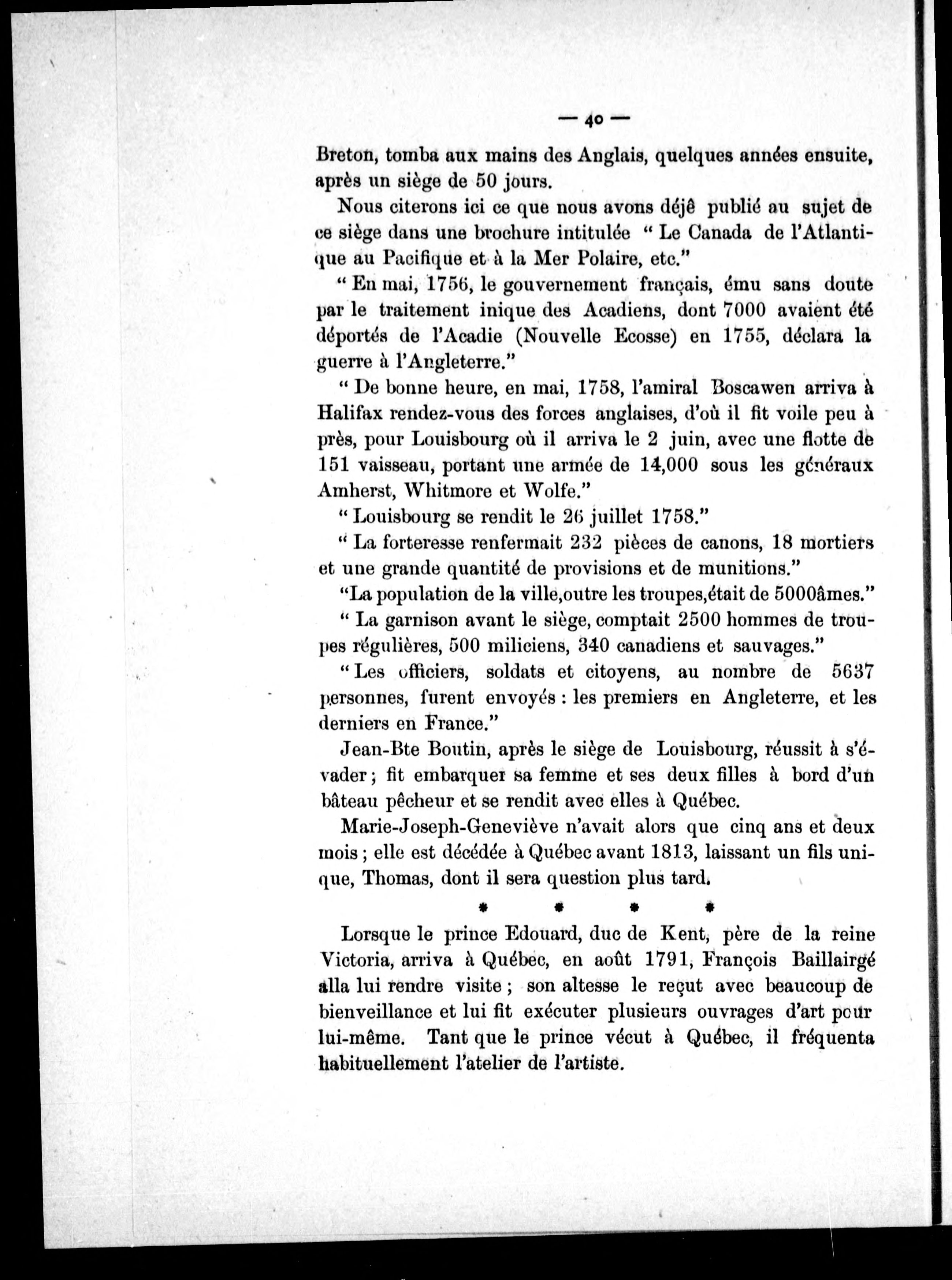 — 40 —

Breton, tomba aux mains des Anglais, quelques années ensuite, après un siège de 50 jours.

Nous citerons ici ce que nous avons déjê publié au sujet de ce siège dans une brochure intitulée " Le Canada de l'Atlantique au Pacifique et à la Mer Polaire, etc."

" En mai, 1756, le gouvernement français, ému sans doute par le traitement inique des Acadiens, dont 7000 avaient été déportés de l'Acadie (Nouvelle Ecosse) en 1755, déclara la guerre à l'Angleterre."

" De bonne heure, en mai, 1758, l'amiral Boscawen arriva à Halifax rendez-vous des forces anglaises, d'où il fit voile peu à près, pour Louisbourg où il arriva le 2 juin, avec une flotte de 151 vaisseau, portant une armée de 14,000 sous les généraux Amherst, Whitmore et Wolfe."

" Louisbourg se rendit le 26 juillet 1758."

" La forteresse renfermait 232 pièces de canons, 18 mortiers et une grande quantité de provisions et de munitions."

"La population de la ville,outre les troupes,était de 5000âmes."

" La garnison avant le siège, comptait 2500 hommes de troupes régulières, 500 miliciens, 340 canadiens et sauvages."

" Les officiers, soldats et citoyens, au nombre de 5637 personnes, furent envoyés : les premiers en Angleterre, et les derniers en France."

Jean-Bte Boutin, après le siège de Louisbourg, réussit à s'évader ; fit embarquer sa femme et ses deux filles à bord d'un bâteau pêcheur et se rendit avec elles à Québec.

Marie-Joseph-Geneviève n'avait alors que cinq ans et deux mois ; elle est décédée à Québec avant 1813, laissant un fils unique, Thomas, dont il sera question plus tard.

* * * *

Lorsque le prince Edouard, duc de Kent, père de la reine Victoria, arriva à Québec, en août 1791, François Baillairgé alla lui rendre visite ; son altesse le reçut avec beaucoup de bienveillance et lui fit exécuter plusieurs ouvrages d'art pour lui-même. Tant que le prince vécut à Québec, il fréquenta habituellement l'atelier de l'artiste.